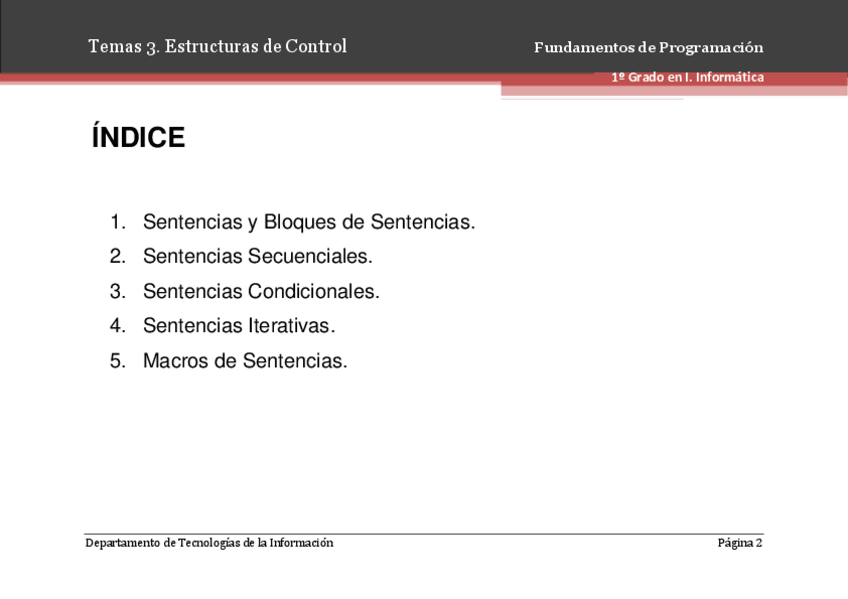 Temas 3. Estructuras de Control

Fundamentos de Programación

1º Grado en I. Informática

ÍNDICE

1. Sentencias y Bloques de Sentencias.
2. Sentencias Secuenciales.
3. Sentencias Condicionales.
4. Sentencias Iterativas.
5. Macros de Sentencias.

Departamento de Tecnologías de la Información

Página 2